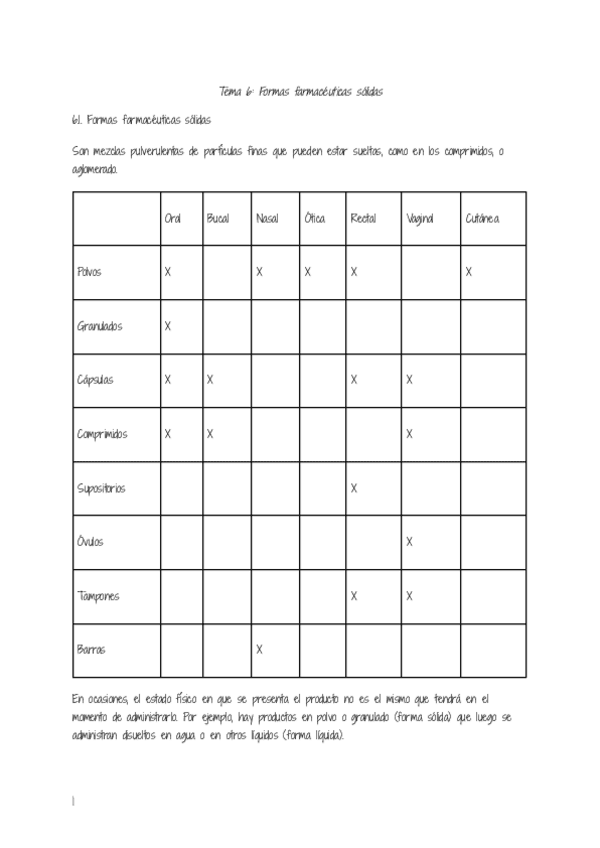 Tema 6: Formas farmacéuticas sólidas

6.1. Formas farmacéuticas sólidas

Son mezclas pulverulentas de partículas finas que pueden estar sueltas, como en los comprimidos, o aglomerado.

| | Oral | Bucal | Nasal | Ótica | Rectal | Vaginal | Cutánea |
|---|---|---|---|---|---|---|---|
| Polvos | X | | X | X | X | | X |
| Granulados | X | | | | | | |
| Cápsulas | X | X | | | X | X | |
| Comprimidos | X | X | | | | X | |
| Supositorios | | | | | X | | |
| Óvulos | | | | | | X | |
| Tampones | | | | | X | X | |
| Barras | | | X | | | | |

En ocasiones, el estado físico en que se presenta el producto no es el mismo que tendrá en el momento de administrarlo. Por ejemplo, hay productos en polvo o granulado (forma sólida) que luego se administran disueltos en agua o en otros líquidos (forma líquida).

1